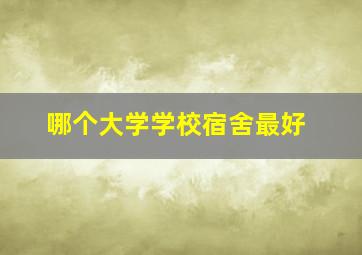 哪个大学学校宿舍最好